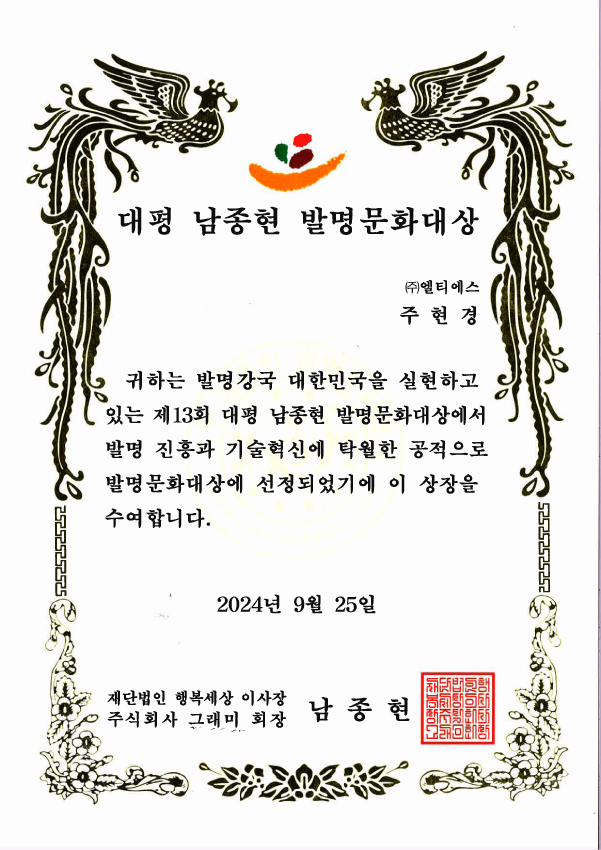 대평 남종현 발명문화대상

㈜엘티에스
주 현 경

귀하는 발명강국 대한민국을 실현하고 있는 제13회 대평 남종현 발명문화대상에서 발명 진흥과 기술혁신에 탁월한 공적으로 발명문화대상에 선정되었기에 이 상장을 수여합니다.

2024년 9월 25일

재단법인 행복세상 이사장
주식회사 그래미 회장
남 종 현